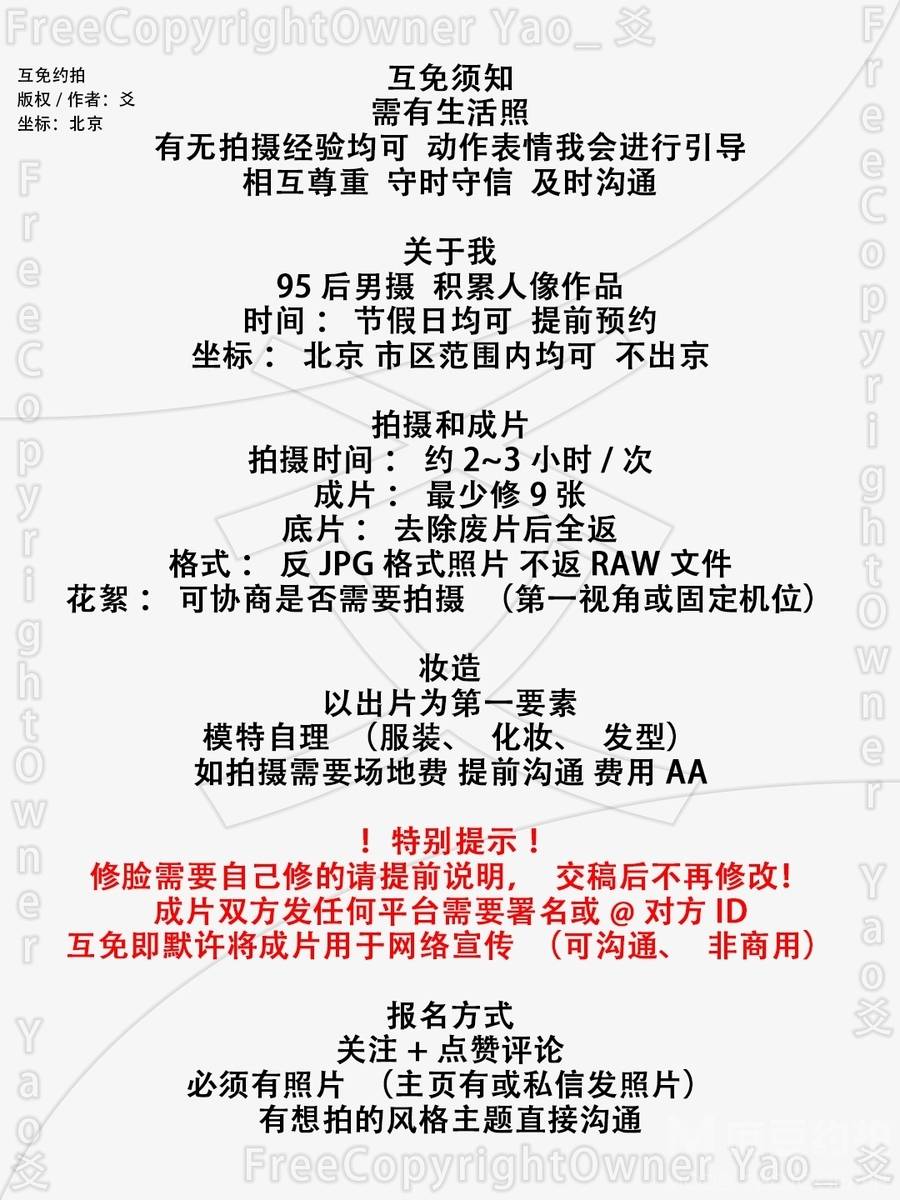 FreeCopyrightOwner Yao_ 爻

互免约拍
版权 / 作者：爻
坐标：北京

互免须知
需有生活照
有无拍摄经验均可 动作表情我会进行引导
相互尊重 守时守信 及时沟通

关于我
95 后男摄 积累人像作品
时间： 节假日均可 提前预约
坐标： 北京 市区范围内均可 不出京

拍摄和成片
拍摄时间： 约 2~3 小时 / 次
成片： 最少修 9 张
底片： 去除废片后全返
格式： 反 JPG 格式照片 不返 RAW 文件
花絮： 可协商是否需要拍摄 （第一视角或固定机位）

妆造
以出片为第一要素
模特自理 （服装、 化妆、 发型）
如拍摄需要场地费 提前沟通 费用 AA

！ 特别提示！
修脸需要自己修的请提前说明， 交稿后不再修改!
成片双方发任何平台需要署名或 @ 对方 ID
互免即默许将成片用于网络宣传 （可沟通、 非商用）

报名方式
关注 + 点赞评论
必须有照片 （主页有或私信发照片）
有想拍的风格主题直接沟通

FreeCopyrightOwner Yao_ 爻

FreeCopyrightOwner Yao 爻

FreeCopyrightOwner Yao 爻